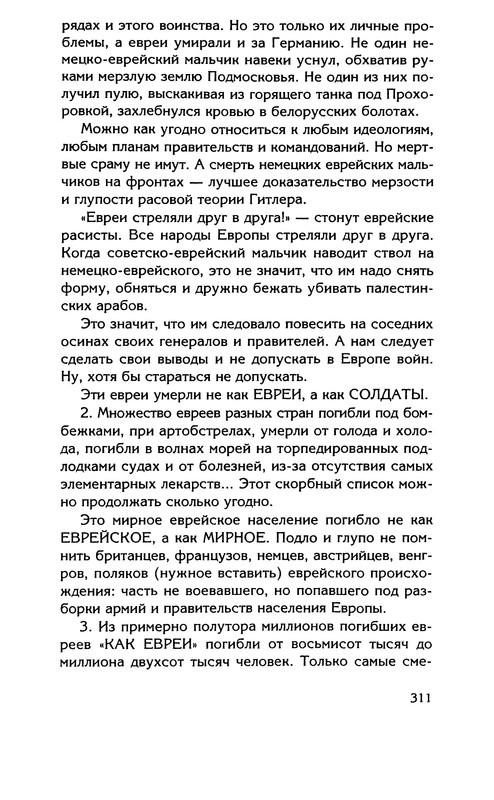 рядах и этого воинства. Но это только их личные проблемы, а евреи умирали и за Германию. Не один немецко-еврейский мальчик навеки уснул, обхватив руками мерзлую землю Подмосковья. Не один из них получил пулю, выскакивая из горящего танка под Прохоровкой, захлебнулся кровью в белорусских болотах.

Можно как угодно относиться к любым идеологиям, любым планам правительств и командований. Но мертвые сраму не имут. А смерть немецких еврейских мальчиков на фронтах — лучшее доказательство мерзости и глупости расовой теории Гитлера.

«Евреи стреляли друг в друга!» — стонут еврейские расисты. Все народы Европы стреляли друг в друга. Когда советско-еврейский мальчик наводит ствол на немецко-еврейского, это не значит, что им надо снять форму, обняться и дружно бежать убивать палестинских арабов.

Это значит, что им следовало повесить на соседних осинах своих генералов и правителей. А нам следует сделать свои выводы и не допускать в Европе войн. Ну, хотя бы стараться не допускать.

Эти евреи умерли не как ЕВРЕИ, а как СОЛДАТЫ.

2. Множество евреев разных стран погибли под бомбежками, при артобстрелах, умерли от голода и холода, погибли в волнах морей на торпедированных подлодками судах и от болезней, из-за отсутствия самых элементарных лекарств... Этот скорбный список можно продолжать сколько угодно.

Это мирное еврейское население погибло не как ЕВРЕЙСКОЕ, а как МИРНОЕ. Подло и глупо не помнить британцев, французов, немцев, австрийцев, венгров, поляков (нужное вставить) еврейского происхождения: часть не воевавшего, но попавшего под разборки армий и правительств населения Европы.

3. Из примерно полутора миллионов погибших евреев «КАК ЕВРЕИ» погибли от восьмисот тысяч до миллиона двухсот тысяч человек. Только самые сме-

311